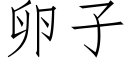 卵子